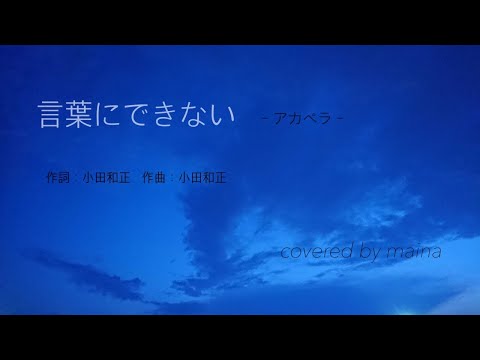 言葉にできない - アカペラ -

作詞：小田和正　作曲：小田和正

covered by maina